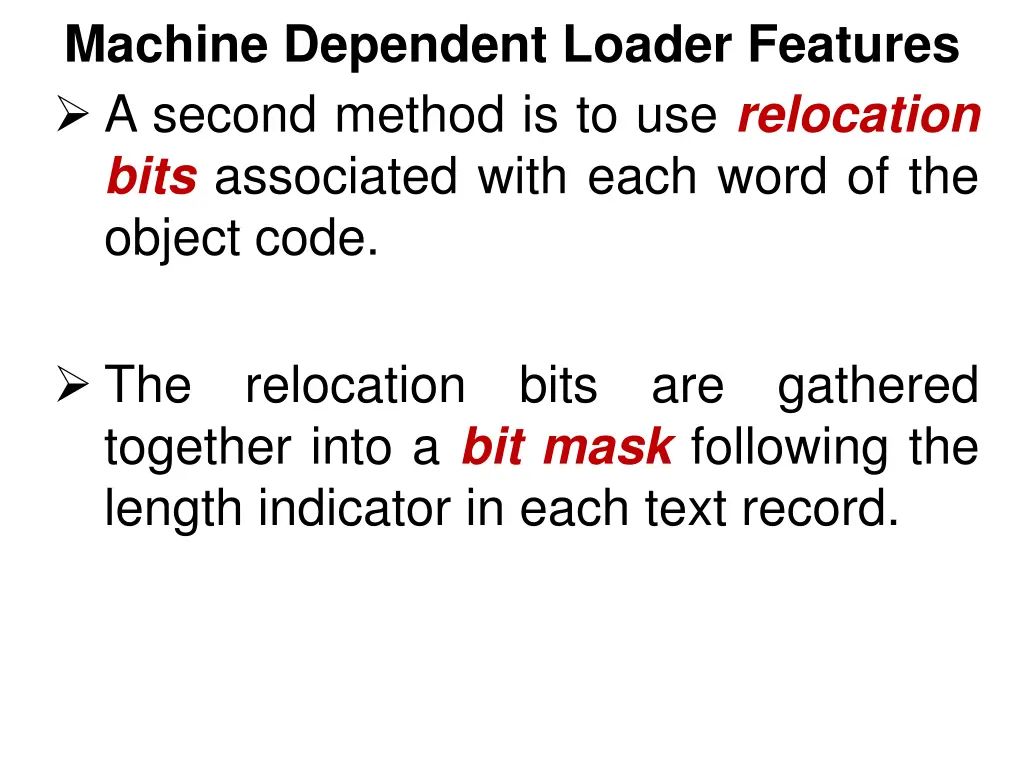 Machine Dependent Loader Features

➢ A second method is to use relocation bits associated with each word of the object code.

➢ The relocation bits are gathered together into a bit mask following the length indicator in each text record.